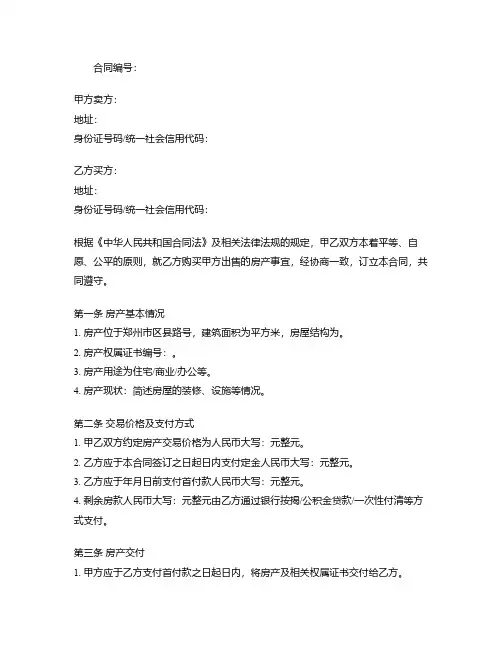 合同编号：

甲方卖方：
地址：
身份证号码/统一社会信用代码：

乙方买方：
地址：
身份证号码/统一社会信用代码：

根据《中华人民共和国合同法》及相关法律法规的规定，甲乙双方本着平等、自愿、公平的原则，就乙方购买甲方出售的房产事宜，经协商一致，订立本合同，共同遵守。

第一条 房产基本情况
1. 房产位于郑州市区县路号，建筑面积为平方米，房屋结构为。
2. 房产权属证书编号：。
3. 房产用途为住宅/商业/办公等。
4. 房产现状：简述房屋的装修、设施等情况。

第二条 交易价格及支付方式
1. 甲乙双方约定房产交易价格为人民币大写：元整元。
2. 乙方应于本合同签订之日起日内支付定金人民币大写：元整元。
3. 乙方应于年月日前支付首付款人民币大写：元整元。
4. 剩余房款人民币大写：元整元由乙方通过银行按揭/公积金贷款/一次性付清等方式支付。

第三条 房产交付
1. 甲方应于乙方支付首付款之日起日内，将房产及相关权属证书交付给乙方。